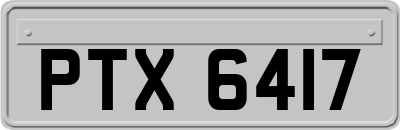 PTX 6417